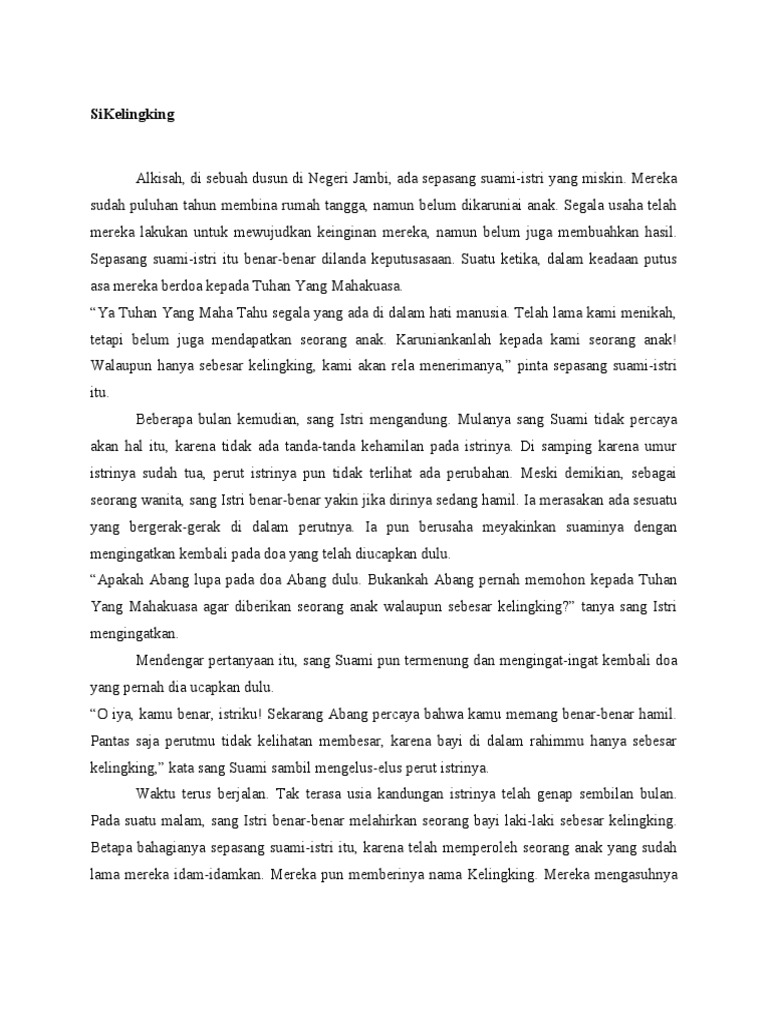 SiKelingking

Alkisah, di sebuah dusun di Negeri Jambi, ada sepasang suami-istri yang miskin. Mereka sudah puluhan tahun membina rumah tangga, namun belum dikaruniai anak. Segala usaha telah mereka lakukan untuk mewujudkan keinginan mereka, namun belum juga membuahkan hasil. Sepasang suami-istri itu benar-benar dilanda keputusasaan. Suatu ketika, dalam keadaan putus asa mereka berdoa kepada Tuhan Yang Mahakuasa.
“Ya Tuhan Yang Maha Tahu segala yang ada di dalam hati manusia. Telah lama kami menikah, tetapi belum juga mendapatkan seorang anak. Karuniankanlah kepada kami seorang anak! Walaupun hanya sebesar kelingking, kami akan rela menerimanya,” pinta sepasang suami-istri itu.

Beberapa bulan kemudian, sang Istri mengandung. Mulanya sang Suami tidak percaya akan hal itu, karena tidak ada tanda-tanda kehamilan pada istrinya. Di samping karena umur istrinya sudah tua, perut istrinya pun tidak terlihat ada perubahan. Meski demikian, sebagai seorang wanita, sang Istri benar-benar yakin jika dirinya sedang hamil. Ia merasakan ada sesuatu yang bergerak-gerak di dalam perutnya. Ia pun berusaha meyakinkan suaminya dengan mengingatkan kembali pada doa yang telah diucapkan dulu.
“Apakah Abang lupa pada doa Abang dulu. Bukankah Abang pernah memohon kepada Tuhan Yang Mahakuasa agar diberikan seorang anak walaupun sebesar kelingking?” tanya sang Istri mengingatkan.

Mendengar pertanyaan itu, sang Suami pun termenung dan mengingat-ingat kembali doa yang pernah dia ucapkan dulu.
“O iya, kamu benar, istriku! Sekarang Abang percaya bahwa kamu memang benar-benar hamil. Pantas saja perutmu tidak kelihatan membesar, karena bayi di dalam rahimmu hanya sebesar kelingking,” kata sang Suami sambil mengelus-elus perut istrinya.

Waktu terus berjalan. Tak terasa usia kandungan istrinya telah genap sembilan bulan. Pada suatu malam, sang Istri benar-benar melahirkan seorang bayi laki-laki sebesar kelingking. Betapa bahagianya sepasang suami-istri itu, karena telah memperoleh seorang anak yang sudah lama mereka idam-idamkan. Mereka pun memberinya nama Kelingking. Mereka mengasuhnya